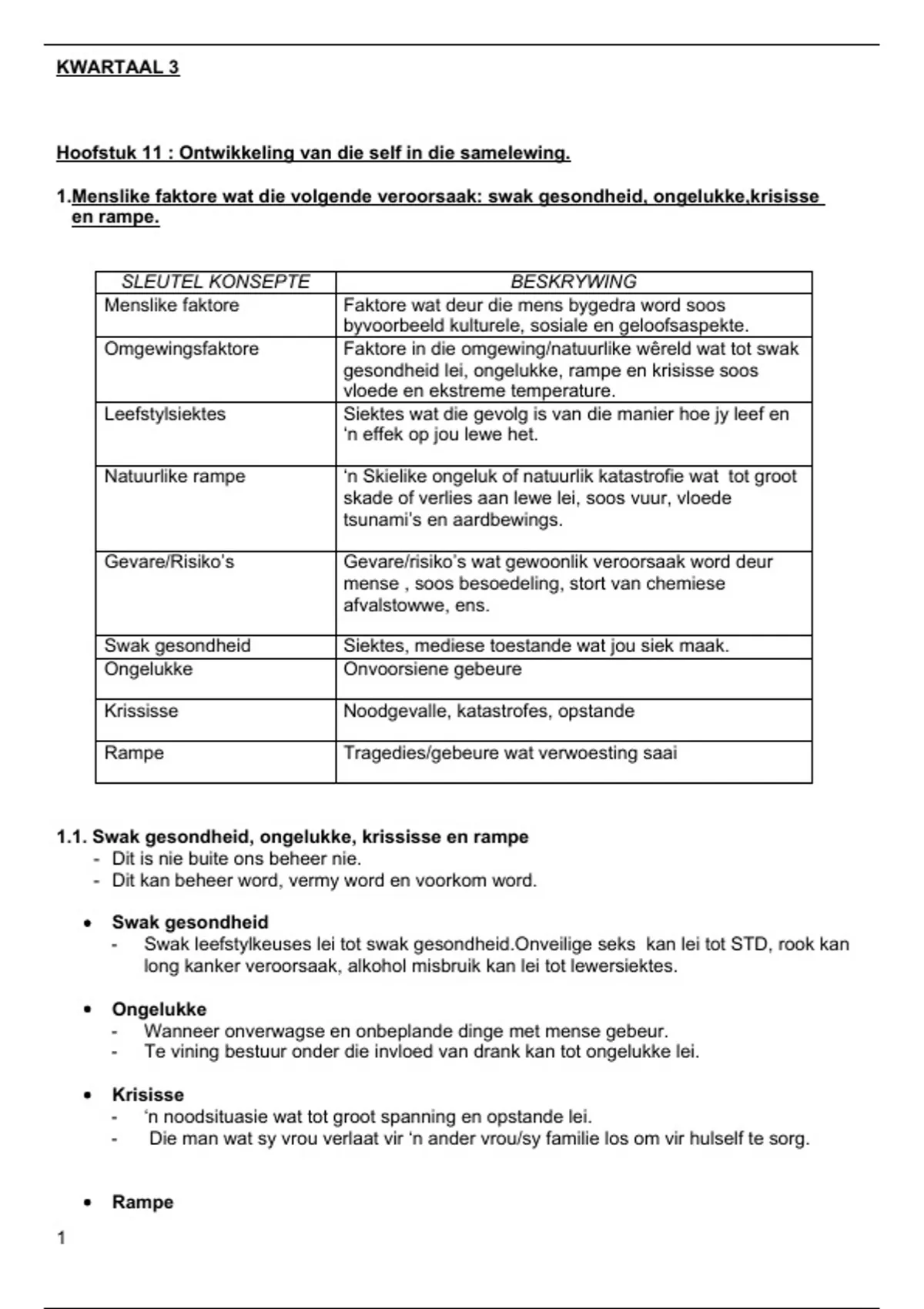 KWARTAAL 3

Hoofstuk 11 : Ontwikkeling van die self in die samelewing.

1.Menslike faktore wat die volgende veroorsaak: swak gesondheid, ongelukke,krisisse en rampe.

| SLEUTEL KONSEPTE | BESKRYWING |
|---|---|
| Menslike faktore | Faktore wat deur die mens bygedra word soos byvoorbeeld kulturele, sosiale en geloofsaspekte. |
| Omgewingsfaktore | Faktore in die omgewing/natuurlike wêreld wat tot swak gesondheid lei, ongelukke, rampe en krisisse soos vloede en ekstreme temperature. |
| Leefstylsiektes | Siektes wat die gevolg is van die manier hoe jy leef en 'n effek op jou lewe het. |
| Natuurlike rampe | 'n Skielike ongeluk of natuurlik katastrofie wat tot groot skade of verlies aan lewe lei, soos vuur, vloede tsunami's en aardbewings. |
| Gevare/Risiko's | Gevare/risiko's wat gewoonlik veroorsaak word deur mense , soos besoedeling, stort van chemiese afvalstowwe, ens. |
| Swak gesondheid | Siektes, mediese toestande wat jou siek maak. |
| Ongelukke | Onvoorsiene gebeure |
| Krississe | Noodgevalle, katastrofes, opstande |
| Rampe | Tragedies/gebeure wat verwoesting saai |

1.1. Swak gesondheid, ongelukke, krississe en rampe
- Dit is nie buite ons beheer nie.
- Dit kan beheer word, vermy word en voorkom word.

• Swak gesondheid
- Swak leefstylkeuses lei tot swak gesondheid.Onveilige seks kan lei tot STD, rook kan long kanker veroorsaak, alkohol misbruik kan lei tot lewersiektes.

• Ongelukke
- Wanneer onverwagse en onbeplande dinge met mense gebeur.
- Te vining bestuur onder die invloed van drank kan tot ongelukke lei.

• Krisisse
- 'n noodsituasie wat tot groot spanning en opstande lei.
- Die man wat sy vrou verlaat vir 'n ander vrou/sy familie los om vir hulself te sorg.

• Rampe

1